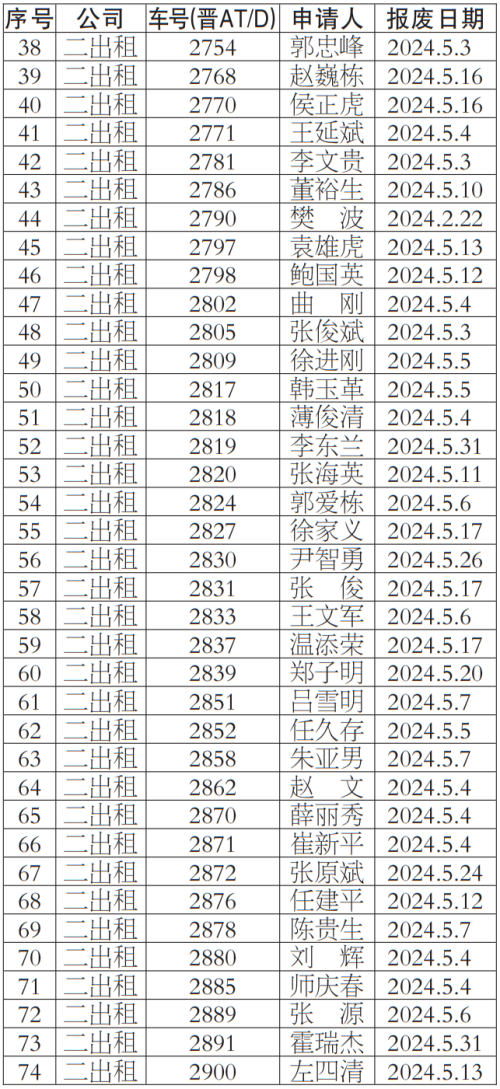 | 序号 | 公司 | 车号(晋AT/D) | 申请人 | 报废日期 |
|---|---|---|---|---|
| 38 | 二出租 | 2754 | 郭忠峰 | 2024.5.3 |
| 39 | 二出租 | 2768 | 赵巍栋 | 2024.5.16 |
| 40 | 二出租 | 2770 | 侯正虎 | 2024.5.16 |
| 41 | 二出租 | 2771 | 王延斌 | 2024.5.4 |
| 42 | 二出租 | 2781 | 李文贵 | 2024.5.3 |
| 43 | 二出租 | 2786 | 董裕生 | 2024.5.10 |
| 44 | 二出租 | 2790 | 樊 波 | 2024.2.22 |
| 45 | 二出租 | 2797 | 袁雄虎 | 2024.5.13 |
| 46 | 二出租 | 2798 | 鲍国英 | 2024.5.12 |
| 47 | 二出租 | 2802 | 曲 刚 | 2024.5.4 |
| 48 | 二出租 | 2805 | 张俊斌 | 2024.5.3 |
| 49 | 二出租 | 2809 | 徐进刚 | 2024.5.5 |
| 50 | 二出租 | 2817 | 韩玉革 | 2024.5.5 |
| 51 | 二出租 | 2818 | 薄俊清 | 2024.5.4 |
| 52 | 二出租 | 2819 | 李东兰 | 2024.5.31 |
| 53 | 二出租 | 2820 | 张海英 | 2024.5.11 |
| 54 | 二出租 | 2824 | 郭爱栋 | 2024.5.6 |
| 55 | 二出租 | 2827 | 徐家义 | 2024.5.17 |
| 56 | 二出租 | 2830 | 尹智勇 | 2024.5.26 |
| 57 | 二出租 | 2831 | 张 俊 | 2024.5.17 |
| 58 | 二出租 | 2833 | 王文军 | 2024.5.6 |
| 59 | 二出租 | 2837 | 温添荣 | 2024.5.17 |
| 60 | 二出租 | 2839 | 郑子明 | 2024.5.20 |
| 61 | 二出租 | 2851 | 吕雪明 | 2024.5.7 |
| 62 | 二出租 | 2852 | 任久存 | 2024.5.5 |
| 63 | 二出租 | 2858 | 朱亚男 | 2024.5.7 |
| 64 | 二出租 | 2862 | 赵 文 | 2024.5.4 |
| 65 | 二出租 | 2870 | 薛丽秀 | 2024.5.4 |
| 66 | 二出租 | 2871 | 崔新平 | 2024.5.4 |
| 67 | 二出租 | 2872 | 张原斌 | 2024.5.24 |
| 68 | 二出租 | 2876 | 任建平 | 2024.5.12 |
| 69 | 二出租 | 2878 | 陈贵生 | 2024.5.7 |
| 70 | 二出租 | 2880 | 刘 辉 | 2024.5.4 |
| 71 | 二出租 | 2885 | 师庆春 | 2024.5.4 |
| 72 | 二出租 | 2889 | 张 源 | 2024.5.6 |
| 73 | 二出租 | 2891 | 霍瑞杰 | 2024.5.31 |
| 74 | 二出租 | 2900 | 左四清 | 2024.5.13 |